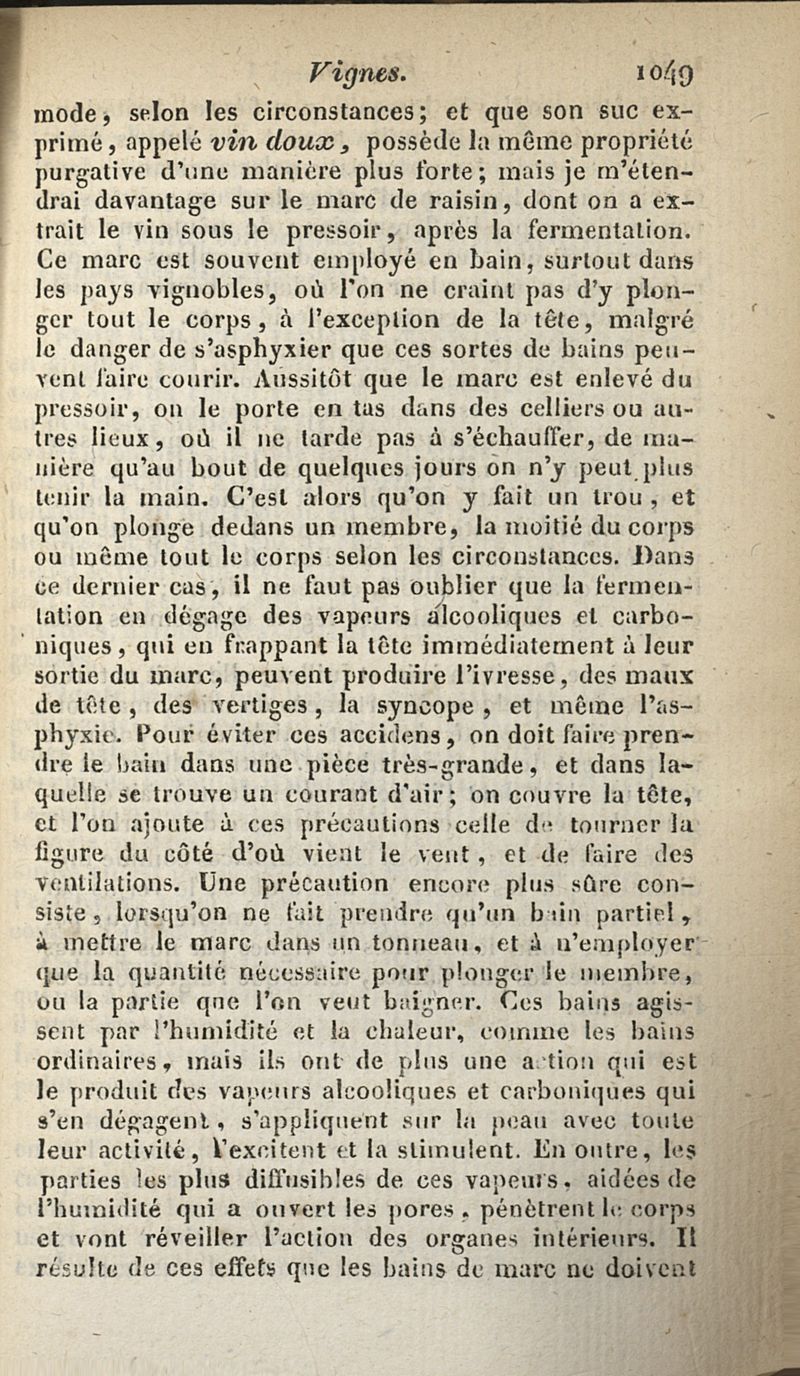 Vignes. 1049

mode, selon les circonstances; et que son suc exprimé, appelé vin doux, possède la même propriété purgative d'une manière plus forte; mais je m'étendrai davantage sur le marc de raisin, dont on a extrait le vin sous le pressoir, après la fermentation. Ce marc est souvent employé en bain, surtout dans les pays vignobles, où l'on ne craint pas d'y plonger tout le corps, à l'exception de la tête, malgré le danger de s'asphyxier que ces sortes de bains peuvent faire courir. Aussitôt que le marc est enlevé du pressoir, on le porte en tas dans des celliers ou autres lieux, où il ne tarde pas à s'échauffer, de manière qu'au bout de quelques jours on n'y peut plus tenir la main. C'est alors qu'on y fait un trou, et qu'on plonge dedans un membre, la moitié du corps ou même tout le corps selon les circonstances. Dans ce dernier cas, il ne faut pas oublier que la fermentation en dégage des vapeurs alcooliques et carboniques, qui en frappant la tête immédiatement à leur sortie du marc, peuvent produire l'ivresse, des maux de tête, des vertiges, la syncope, et même l'asphyxie. Pour éviter ces accidens, on doit faire prendre le bain dans une pièce très-grande, et dans laquelle se trouve un courant d'air; on couvre la tête, et l'on ajoute à ces précautions celle de tourner la figure du côté d'où vient le vent, et de faire des ventilations. Une précaution encore plus sûre consiste, lorsqu'on ne fait prendre qu'un bain partiel, à mettre le marc dans un tonneau, et à n'employer que la quantité nécessaire pour plonger le membre, ou la partie que l'on veut baigner. Ces bains agissent par l'humidité et la chaleur, comme les bains ordinaires, mais ils ont de plus une action qui est le produit des vapeurs alcooliques et carboniques qui s'en dégagent, s'appliquent sur la peau avec toute leur activité, l'excitent et la stimulent. En outre, les parties les plus diffusibles de ces vapeurs, aidées de l'humidité qui a ouvert les pores, pénètrent le corps et vont réveiller l'action des organes intérieurs. Il résulte de ces effets que les bains de marc ne doivent